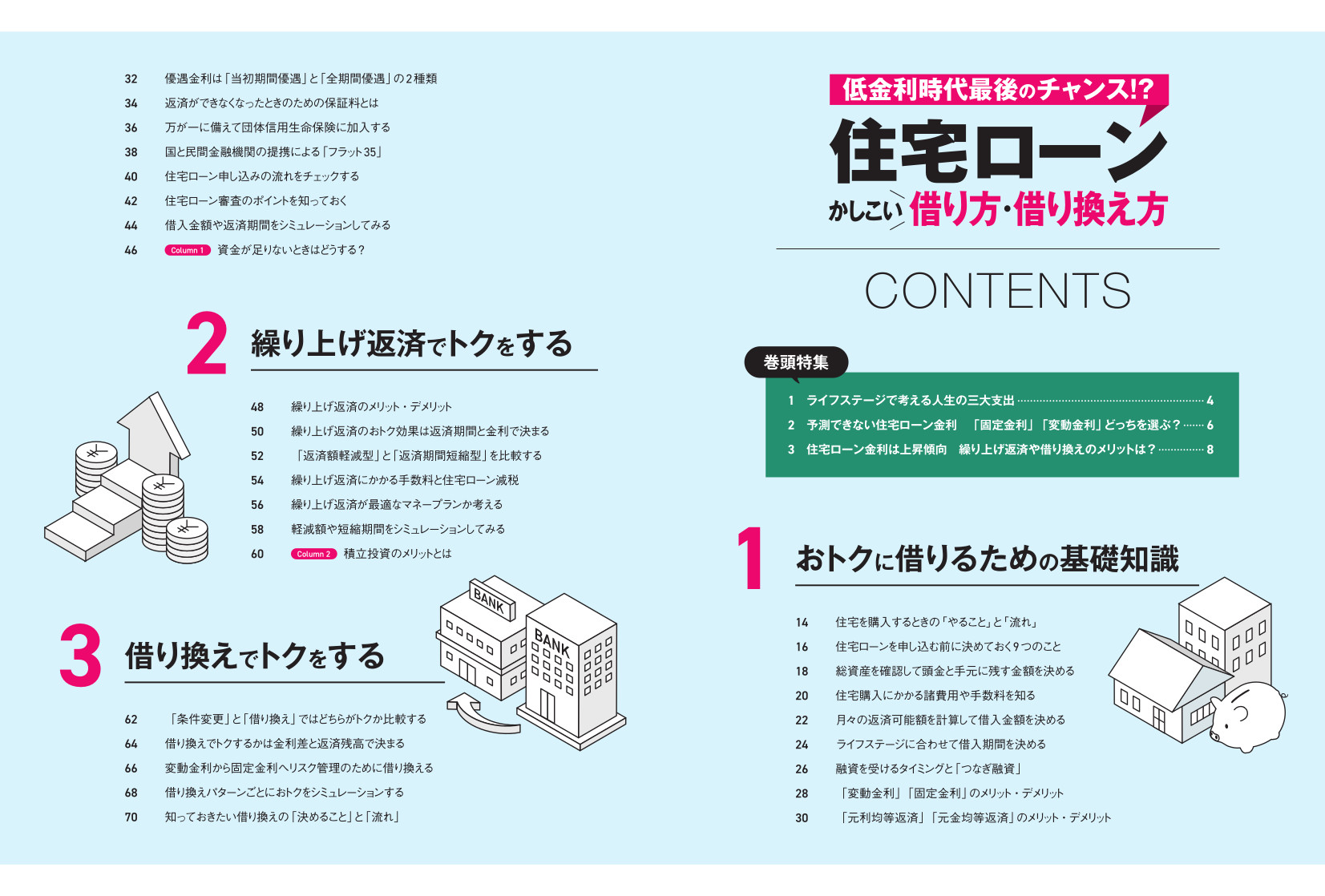 32 優遇金利は「当初期間優遇」と「全期間優遇」の2種類
34 返済ができなくなったときのための保証料とは
36 万が一に備えて団体信用生命保険に加入する
38 国と民間金融機関の提携による「フラット35」
40 住宅ローン申し込みの流れをチェックする
42 住宅ローン審査のポイントを知っておく
44 借入金額や返済期間をシミュレーションしてみる
46 Column 1 資金が足りないときはどうする？

2 繰り上げ返済でトクをする

48 繰り上げ返済のメリット・デメリット
50 繰り上げ返済のおトク効果は返済期間と金利で決まる
52 「返済額軽減型」と「返済期間短縮型」を比較する
54 繰り上げ返済にかかる手数料と住宅ローン減税
56 繰り上げ返済が最適なマネープランか考える
58 軽減額や短縮期間をシミュレーションしてみる
60 Column 2 積立投資のメリットとは

BANK

BANK

3 借り換えでトクをする

62 「条件変更」と「借り換え」ではどちらがトクか比較する
64 借り換えでトクするかは金利差と返済残高で決まる
66 変動金利から固定金利へリスク管理のために借り換える
68 借り換えパターンごとにおトクをシミュレーションする
70 知っておきたい借り換えの「決めること」と「流れ」

低金利時代最後のチャンス!?
住宅ローン
かしこい 借り方・借り換え方

CONTENTS

巻頭特集
1 ライフステージで考える人生の三大支出 4
2 予測できない住宅ローン金利 「固定金利」「変動金利」どっちを選ぶ？ 6
3 住宅ローン金利は上昇傾向 繰り上げ返済や借り換えのメリットは？ 8

1 おトクに借りるための基礎知識

14 住宅を購入するときの「やること」と「流れ」
16 住宅ローンを申し込む前に決めておく9つのこと
18 総資産を確認して頭金と手元に残す金額を決める
20 住宅購入にかかる諸費用や手数料を知る
22 月々の返済可能額を計算して借入金額を決める
24 ライフステージに合わせて借入期間を決める
26 融資を受けるタイミングと「つなぎ融資」
28 「変動金利」「固定金利」のメリット・デメリット
30 「元利均等返済」「元金均等返済」のメリット・デメリット